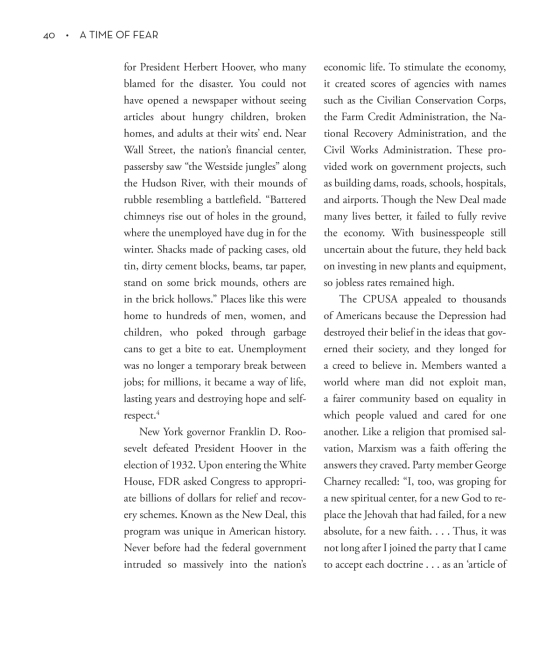 40 • A TIME OF FEAR

for President Herbert Hoover, who many blamed for the disaster. You could not have opened a newspaper without seeing articles about hungry children, broken homes, and adults at their wits' end. Near Wall Street, the nation's financial center, passersby saw "the Westside jungles" along the Hudson River, with their mounds of rubble resembling a battlefield. "Battered chimneys rise out of holes in the ground, where the unemployed have dug in for the winter. Shacks made of packing cases, old tin, dirty cement blocks, beams, tar paper, stand on some brick mounds, others are in the brick hollows." Places like this were home to hundreds of men, women, and children, who poked through garbage cans to get a bite to eat. Unemployment was no longer a temporary break between jobs; for millions, it became a way of life, lasting years and destroying hope and self-respect.$^4$

New York governor Franklin D. Roosevelt defeated President Hoover in the election of 1932. Upon entering the White House, FDR asked Congress to appropriate billions of dollars for relief and recovery schemes. Known as the New Deal, this program was unique in American history. Never before had the federal government intruded so massively into the nation's economic life. To stimulate the economy, it created scores of agencies with names such as the Civilian Conservation Corps, the Farm Credit Administration, the National Recovery Administration, and the Civil Works Administration. These provided work on government projects, such as building dams, roads, schools, hospitals, and airports. Though the New Deal made many lives better, it failed to fully revive the economy. With businesspeople still uncertain about the future, they held back on investing in new plants and equipment, so jobless rates remained high.

The CPUSA appealed to thousands of Americans because the Depression had destroyed their belief in the ideas that governed their society, and they longed for a creed to believe in. Members wanted a world where man did not exploit man, a fairer community based on equality in which people valued and cared for one another. Like a religion that promised salvation, Marxism was a faith offering the answers they craved. Party member George Charney recalled: "I, too, was groping for a new spiritual center, for a new God to replace the Jehovah that had failed, for a new absolute, for a new faith. . . . Thus, it was not long after I joined the party that I came to accept each doctrine . . . as an 'article of